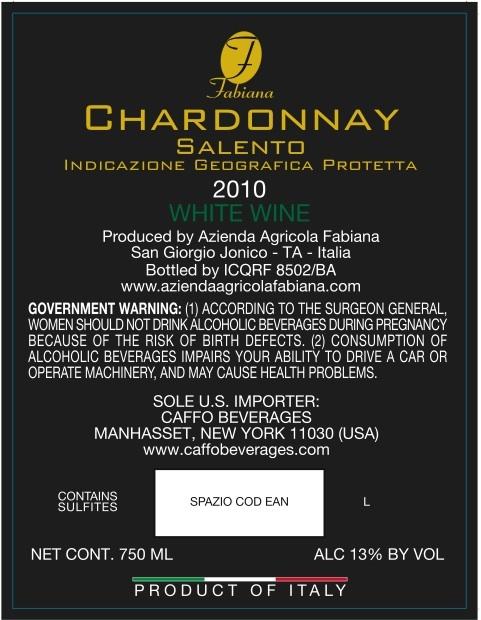 F
Fabiana
CHARDONNAY
SALENTO
INDICAZIONE GEOGRAFICA PROTETTA
2010
WHITE WINE
Produced by Azienda Agricola Fabiana
San Giorgio Jonico - TA - Italia
Bottled by ICQRF 8502/BA
www.aziendaagricolafabiana.com

GOVERNMENT WARNING: (1) ACCORDING TO THE SURGEON GENERAL, WOMEN SHOULD NOT DRINK ALCOHOLIC BEVERAGES DURING PREGNANCY BECAUSE OF THE RISK OF BIRTH DEFECTS. (2) CONSUMPTION OF ALCOHOLIC BEVERAGES IMPAIRS YOUR ABILITY TO DRIVE A CAR OR OPERATE MACHINERY, AND MAY CAUSE HEALTH PROBLEMS.

SOLE U.S. IMPORTER:
CAFFO BEVERAGES
MANHASSET, NEW YORK 11030 (USA)
www.caffobeverages.com

CONTAINS SULFITES

SPAZIO COD EAN

L

NET CONT. 750 ML

ALC 13% BY VOL

PRODUCT OF ITALY